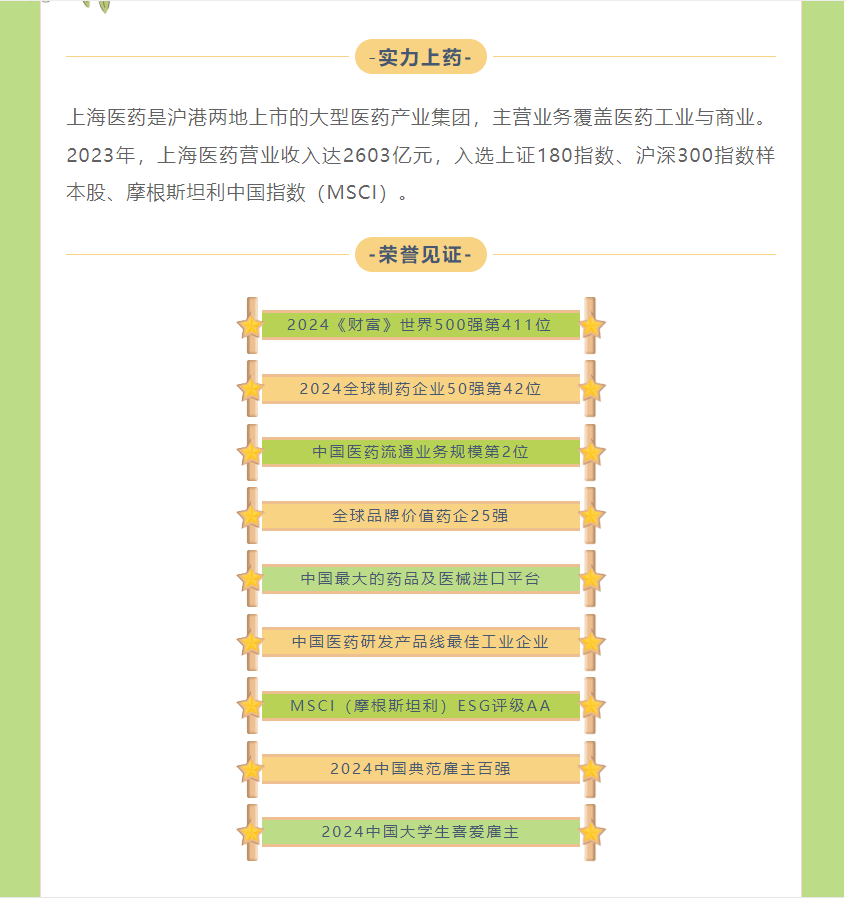 -实力上药-

上海医药是沪港两地上市的大型医药产业集团，主营业务覆盖医药工业与商业。2023年，上海医药营业收入达2603亿元，入选上证180指数、沪深300指数样本股、摩根斯坦利中国指数（MSCI）。

-荣誉见证-

2024《财富》世界500强第411位

2024全球制药企业50强第42位

中国医药流通业务规模第2位

全球品牌价值药企25强

中国最大的药品及医械进口平台

中国医药研发产品线最佳工业企业

MSCI（摩根斯坦利）ESG评级AA

2024中国典范雇主百强

2024中国大学生喜爱雇主